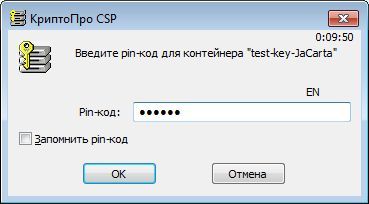 КриптоПро CSP

0:09:50

Введите pin-код для контейнера "test-key-JaCarta"

EN

Pin-код: ••••••

Запомнить pin-код

OK

Отмена